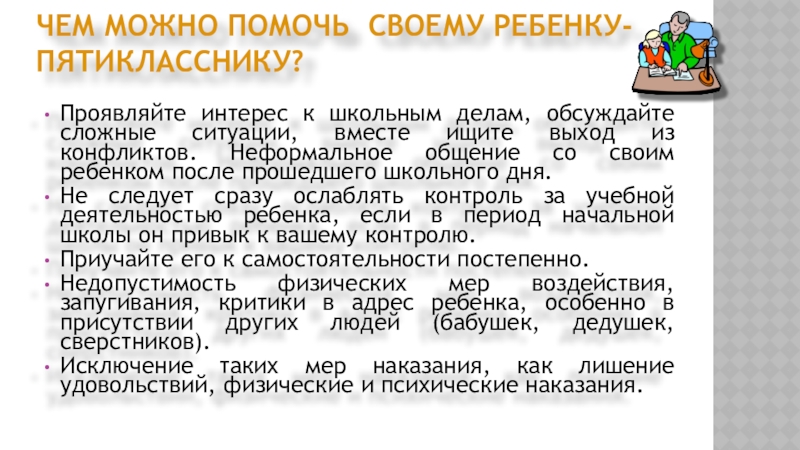 ЧЕМ МОЖНО ПОМОЧЬ СВОЕМУ РЕБЕНКУ-ПЯТИКЛАССНИКУ?

• Проявляйте интерес к школьным делам, обсуждайте сложные ситуации, вместе ищите выход из конфликтов. Неформальное общение со своим ребенком после прошедшего школьного дня.
• Не следует сразу ослаблять контроль за учебной деятельностью ребенка, если в период начальной школы он привык к вашему контролю.
• Приучайте его к самостоятельности постепенно.
• Недопустимость физических мер воздействия, запугивания, критики в адрес ребенка, особенно в присутствии других людей (бабушек, дедушек, сверстников).
• Исключение таких мер наказания, как лишение удовольствий, физические и психические наказания.